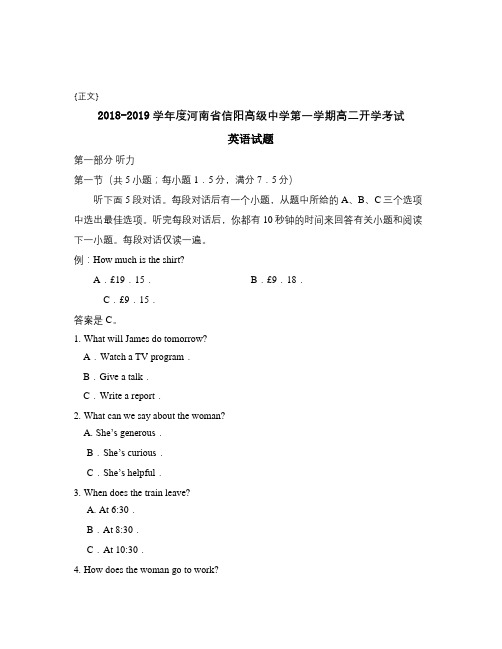 {正文}

2018-2019 学年度河南省信阳高级中学第一学期高二开学考试

英语试题

第一部分 听力

第一节（共 5 小题；每小题 1．5 分，满分 7．5 分）

听下面 5 段对话。每段对话后有一个小题，从题中所给的 A、B、C 三个选项中选出最佳选项。听完每段对话后，你都有 10 秒钟的时间来回答有关小题和阅读下一小题。每段对话仅读一遍。

例：How much is the shirt?

A．£19．15．　　B．£9．18．

C．£9．15．

答案是 C。

1. What will James do tomorrow?

A．Watch a TV program．

B．Give a talk．

C．Write a report．

2. What can we say about the woman?

A. She's generous．

B．She's curious．

C．She's helpful．

3. When does the train leave?

A. At 6:30．

B．At 8:30．

C．At 10:30．

4. How does the woman go to work?